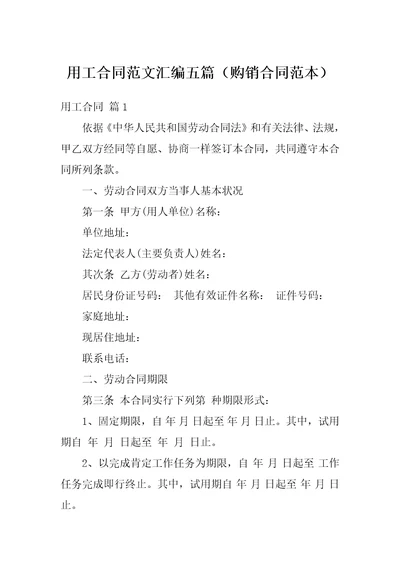 用工合同范文汇编五篇（购销合同范本）

用工合同 篇1

依据《中华人民共和国劳动合同法》和有关法律、法规，甲乙双方经同等自愿、协商一样签订本合同，共同遵守本合同所列条款。

一、劳动合同双方当事人基本状况

第一条 甲方(用人单位)名称：

单位地址：

法定代表人(主要负责人)姓名：

其次条 乙方(劳动者)姓名：

居民身份证号码： 其他有效证件名称： 证件号码：

家庭地址：

现居住地址：

联系电话：

二、劳动合同期限

第三条 本合同实行下列第 种期限形式：

1、固定期限，自 年 月 日起至 年 月 日止。其中，试用期自 年 月 日起至 年 月 日止。

2、以完成肯定工作任务为期限，自 年 月 日起至 工作任务完成即行终止。其中，试用期自 年 月 日起至 年 月 日止。